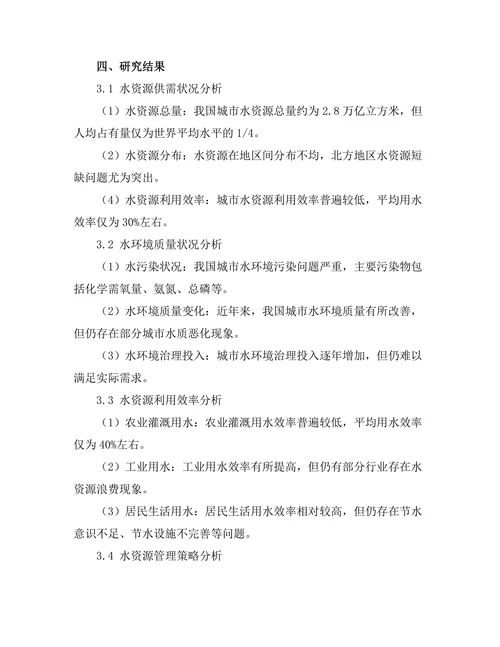 四、研究结果

3.1 水资源供需状况分析

（1）水资源总量：我国城市水资源总量约为 2.8 万亿立方米，但人均占有量仅为世界平均水平的 1/4。

（2）水资源分布：水资源在地区间分布不均，北方地区水资源短缺问题尤为突出。

（4）水资源利用效率：城市水资源利用效率普遍较低，平均用水效率仅为 30%左右。

3.2 水环境质量状况分析

（1）水污染状况：我国城市水环境污染问题严重，主要污染物包括化学需氧量、氨氮、总磷等。

（2）水环境质量变化：近年来，我国城市水环境质量有所改善，但仍存在部分城市水质恶化现象。

（3）水环境治理投入：城市水环境治理投入逐年增加，但仍难以满足实际需求。

3.3 水资源利用效率分析

（1）农业灌溉用水：农业灌溉用水效率普遍较低，平均用水效率仅为 40%左右。

（2）工业用水：工业用水效率有所提高，但仍有部分行业存在水资源浪费现象。

（3）居民生活用水：居民生活用水效率相对较高，但仍存在节水意识不足、节水设施不完善等问题。

3.4 水资源管理策略分析